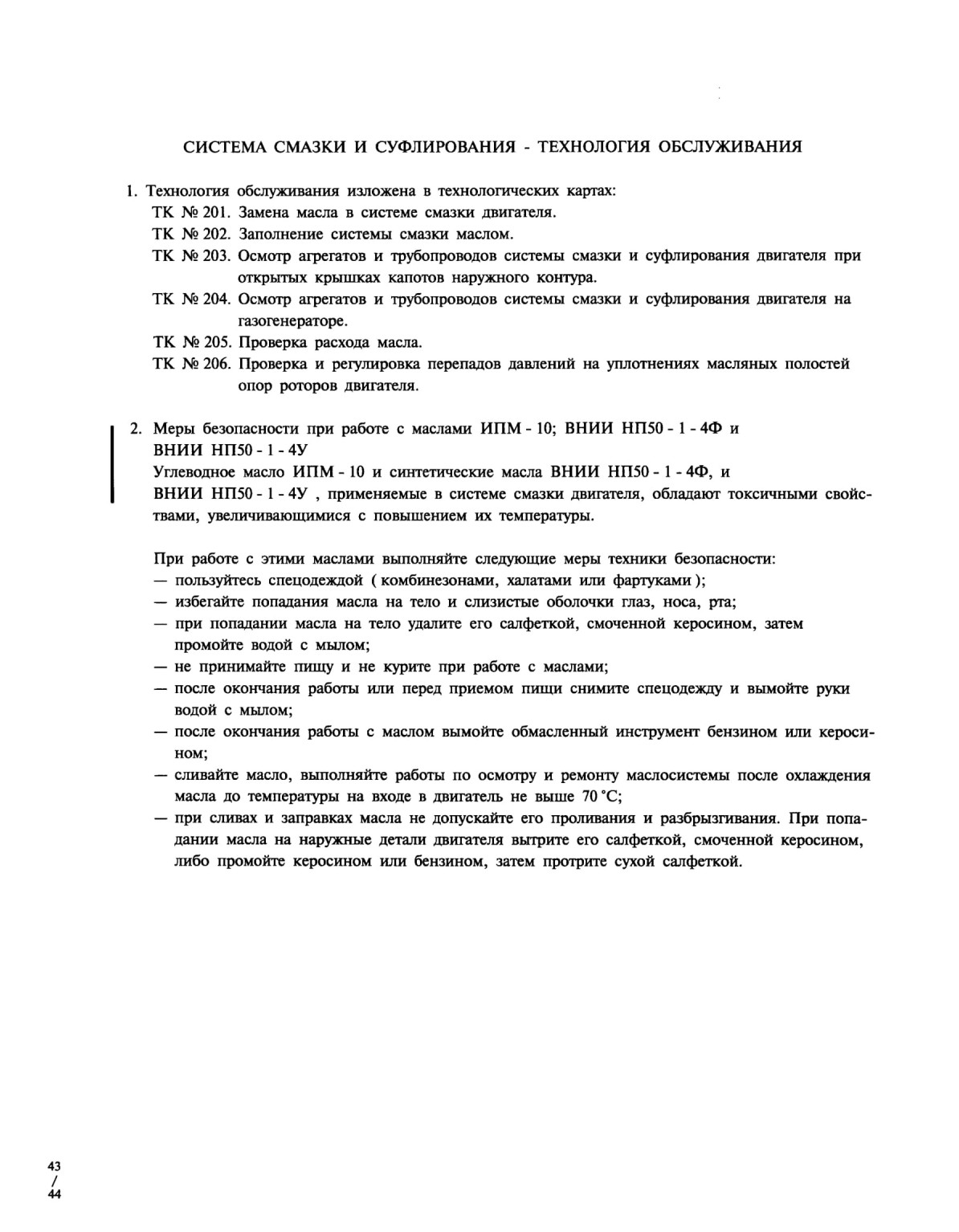 СИСТЕМА СМАЗКИ И СУФЛИРОВАНИЯ - ТЕХНОЛОГИЯ ОБСЛУЖИВАНИЯ

1. Технология обслуживания изложена в технологических картах:
ТК № 201. Замена масла в системе смазки двигателя.
ТК № 202. Заполнение системы смазки маслом.
ТК № 203. Осмотр агрегатов и трубопроводов системы смазки и суфлирования двигателя при открытых крышках капотов наружного контура.
ТК № 204. Осмотр агрегатов и трубопроводов системы смазки и суфлирования двигателя на газогенераторе.
ТК № 205. Проверка расхода масла.
ТК № 206. Проверка и регулировка перепадов давлений на уплотнениях масляных полостей опор роторов двигателя.

2. Меры безопасности при работе с маслами ИПМ - 10; ВНИИ НП50 - 1 - 4Ф и ВНИИ НП50 - 1 - 4У
Углеводное масло ИПМ - 10 и синтетические масла ВНИИ НП50 - 1 - 4Ф, и ВНИИ НП50 - 1 - 4У , применяемые в системе смазки двигателя, обладают токсичными свойствами, увеличивающимися с повышением их температуры.

При работе с этими маслами выполняйте следующие меры техники безопасности:
— пользуйтесь спецодеждой ( комбинезонами, халатами или фартуками );
— избегайте попадания масла на тело и слизистые оболочки глаз, носа, рта;
— при попадании масла на тело удалите его салфеткой, смоченной керосином, затем промойте водой с мылом;
— не принимайте пищу и не курите при работе с маслами;
— после окончания работы или перед приемом пищи снимите спецодежду и вымойте руки водой с мылом;
— после окончания работы с маслом вымойте обмасленный инструмент бензином или керосином;
— сливайте масло, выполняйте работы по осмотру и ремонту маслосистемы после охлаждения масла до температуры на входе в двигатель не выше 70 °С;
— при сливах и заправках масла не допускайте его проливания и разбрызгивания. При попадании масла на наружные детали двигателя вытрите его салфеткой, смоченной керосином, либо промойте керосином или бензином, затем протрите сухой салфеткой.

43
/
44